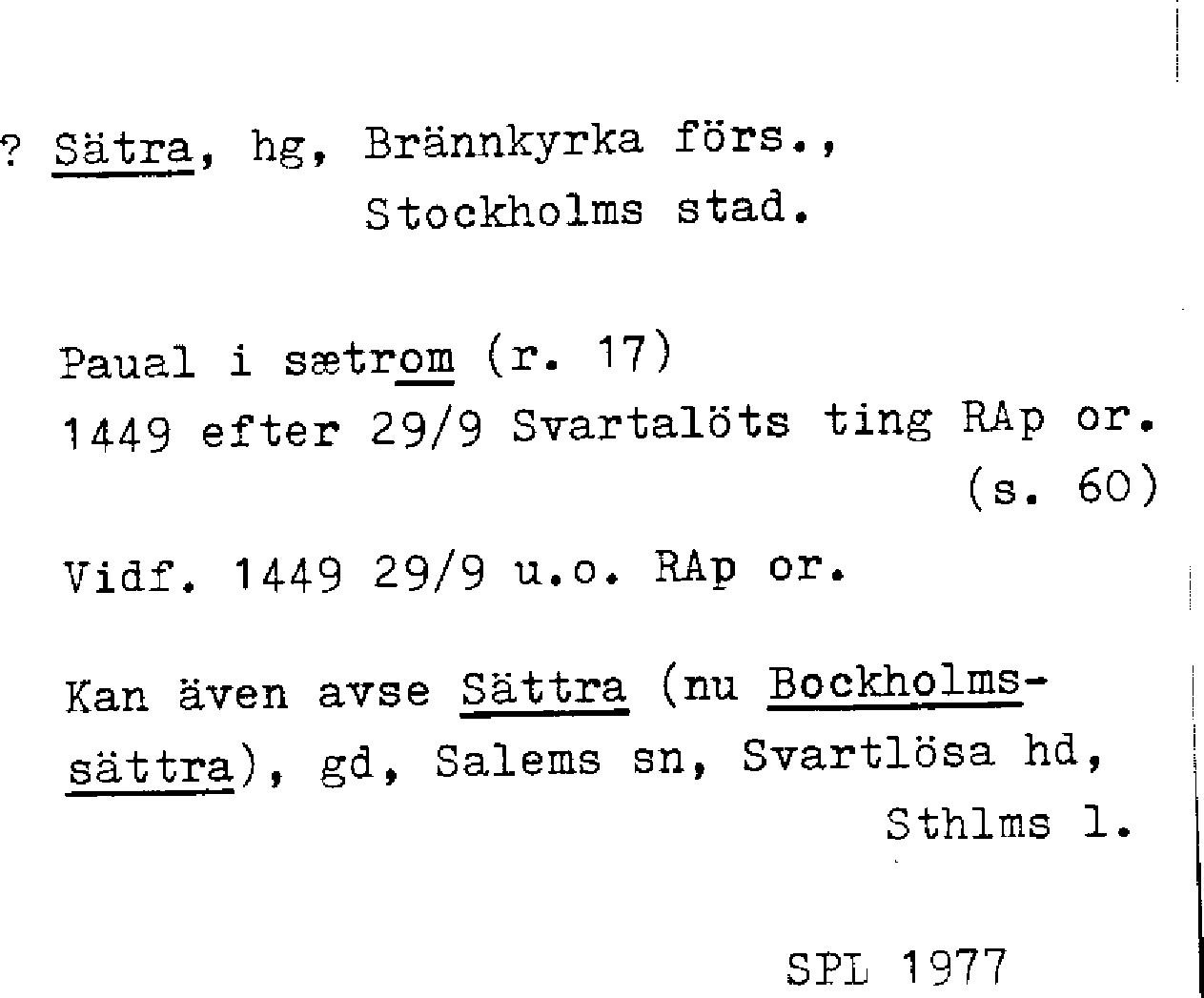 ? Sätra, hg, Brännkyrka förs.,
Stockholms stad.

Paual i sætrom (r. 17)
1449 efter 29/9 Svartalöts ting RAp or.
(s. 60)

Vidf. 1449 29/9 u.o. RAp or.

Kan även avse Sättra (nu Bockholmssättra), gd, Salems sn, Svartlösa hd, Sthlms l.

SPL 1977